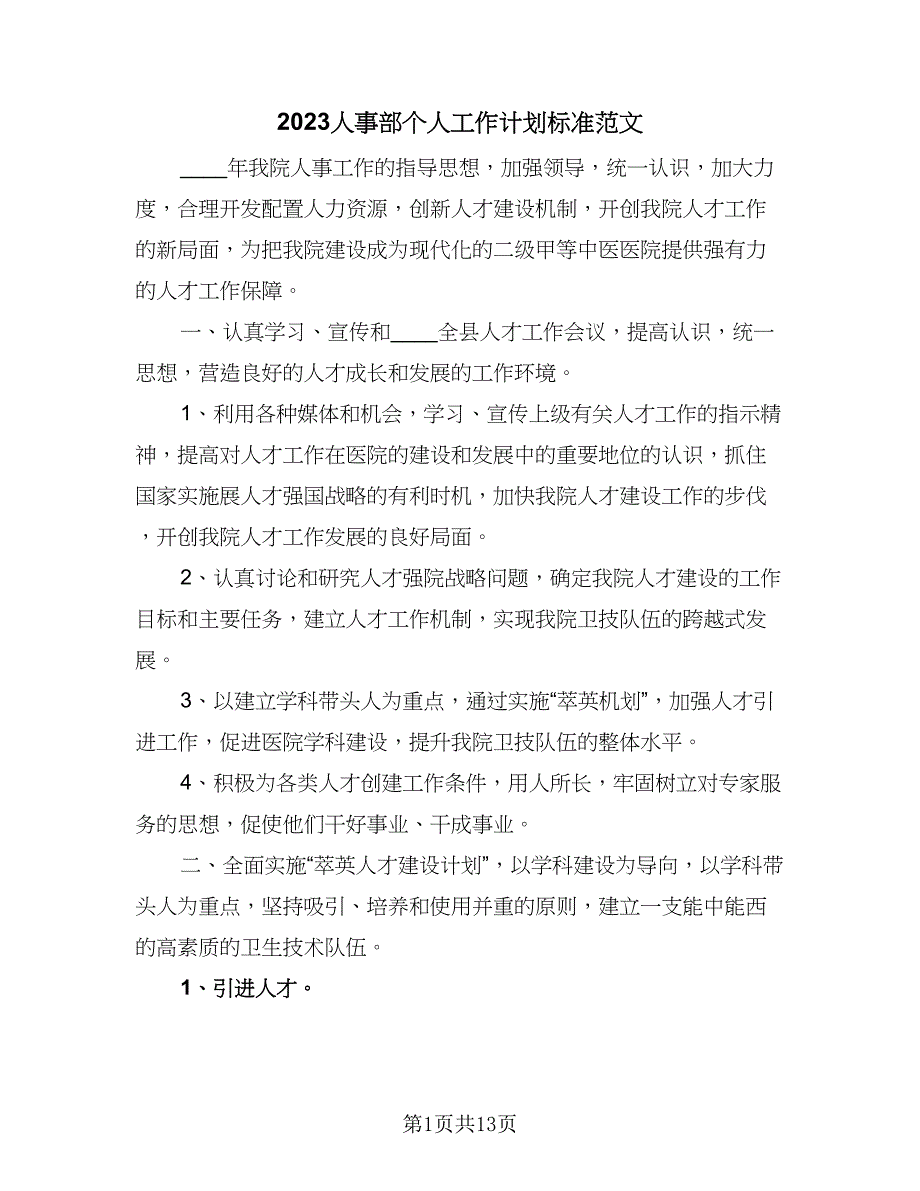 2023人事部个人工作计划标准范文

____年我院人事工作的指导思想，加强领导，统一认识，加大力度，合理开发配置人力资源，创新人才建设机制，开创我院人才工作的新局面，为把我院建设成为现代化的二级甲等中医医院提供强有力的人才工作保障。

一、认真学习、宣传和____全县人才工作会议，提高认识，统一思想，营造良好的人才成长和发展的工作环境。

1、利用各种媒体和机会，学习、宣传上级有关人才工作的指示精神，提高对人才工作在医院的建设和发展中的重要地位的认识，抓住国家实施展人才强国战略的有利时机，加快我院人才建设工作的步伐，开创我院人才工作发展的良好局面。

2、认真讨论和研究人才强院战略问题，确定我院人才建设的工作目标和主要任务，建立人才工作机制，实现我院卫技队伍的跨越式发展。

3、以建立学科带头人为重点，通过实施“萃英机划”，加强人才引进工作，促进医院学科建设，提升我院卫技队伍的整体水平。

4、积极为各类人才创建工作条件，用人所长，牢固树立对专家服务的思想，促使他们干好事业、干成事业。

二、全面实施“萃英人才建设计划”，以学科建设为导向，以学科带头人为重点，坚持吸引、培养和使用并重的原则，建立一支能中能西的高素质的卫生技术队伍。

1、引进人才。

第1页共13页